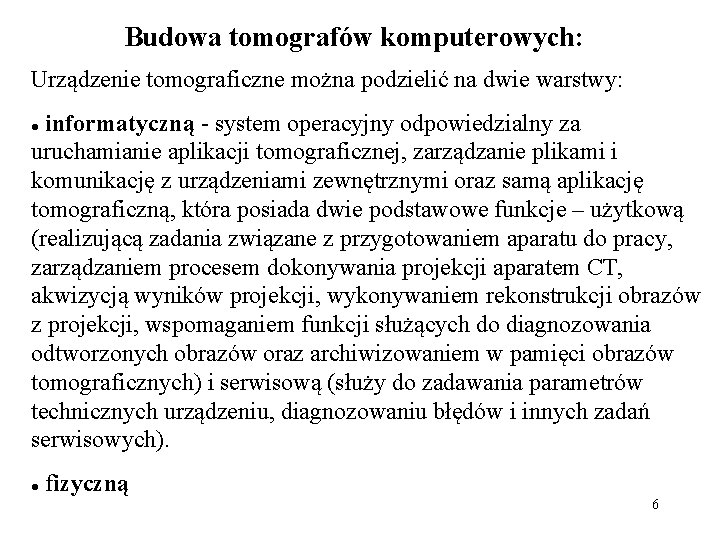 Budowa tomografów komputerowych:

Urządzenie tomograficzne można podzielić na dwie warstwy:

• informatyczną - system operacyjny odpowiedzialny za uruchamianie aplikacji tomograficznej, zarządzanie plikami i komunikację z urządzeniami zewnętrznymi oraz samą aplikację tomograficzną, która posiada dwie podstawowe funkcje – użytkową (realizującą zadania związane z przygotowaniem aparatu do pracy, zarządzaniem procesem dokonywania projekcji aparatem CT, akwizycją wyników projekcji, wykonywaniem rekonstrukcji obrazów z projekcji, wspomaganiem funkcji służących do diagnozowania odtworzonych obrazów oraz archiwizowaniem w pamięci obrazów tomograficznych) i serwisową (służy do zadawania parametrów technicznych urządzeniu, diagnozowaniu błędów i innych zadań serwisowych).

• fizyczną

6